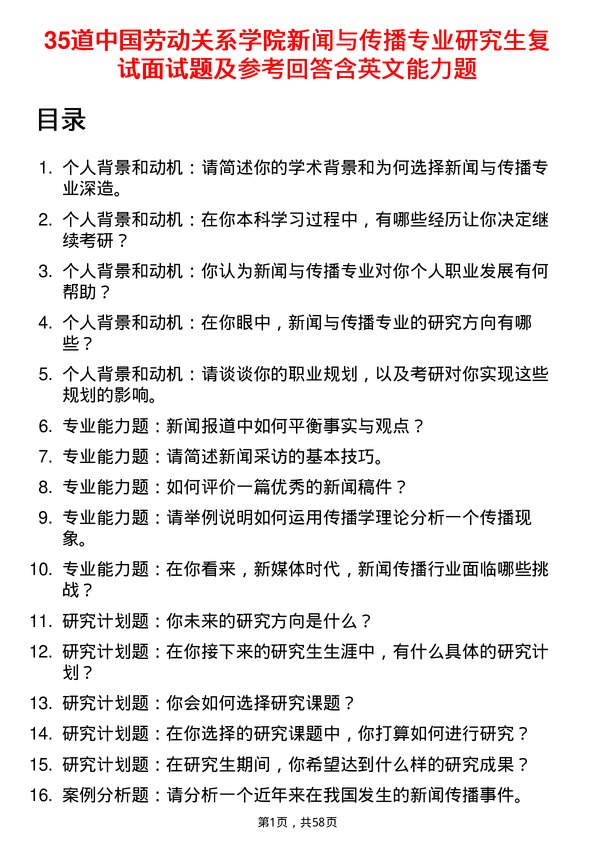 35道中国劳动关系学院新闻与传播专业研究生复试面试题及参考回答含英文能力题

目录

1. 个人背景和动机：请简述你的学术背景和为何选择新闻与传播专业深造。
2. 个人背景和动机：在你本科学习过程中，有哪些经历让你决定继续考研？
3. 个人背景和动机：你认为新闻与传播专业对你个人职业发展有何帮助？
4. 个人背景和动机：在你眼中，新闻与传播专业的研究方向有哪些？
5. 个人背景和动机：请谈谈你的职业规划，以及考研对你实现这些规划的影响。
6. 专业能力题：新闻报道中如何平衡事实与观点？
7. 专业能力题：请简述新闻采访的基本技巧。
8. 专业能力题：如何评价一篇优秀的新闻稿件？
9. 专业能力题：请举例说明如何运用传播学理论分析一个传播现象。
10. 专业能力题：在你看来，新媒体时代，新闻传播行业面临哪些挑战？
11. 研究计划题：你未来的研究方向是什么？
12. 研究计划题：在你接下来的研究生生涯中，有什么具体的研究计划？
13. 研究计划题：你会如何选择研究课题？
14. 研究计划题：在你选择的研究课题中，你打算如何进行研究？
15. 研究计划题：在研究生期间，你希望达到什么样的研究成果？
16. 案例分析题：请分析一个近年来在我国发生的新闻传播事件。

第1页，共58页